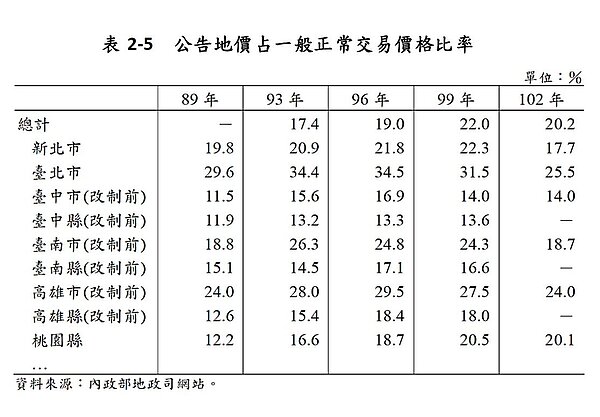 表 2-5　公告地價占一般正常交易價格比率

單位：%

|  | 89 年 | 93 年 | 96 年 | 99 年 | 102 年 |
|---|---|---|---|---|---|
| 總計 | — | 17.4 | 19.0 | 22.0 | 20.2 |
| 新北市 | 19.8 | 20.9 | 21.8 | 22.3 | 17.7 |
| 臺北市 | 29.6 | 34.4 | 34.5 | 31.5 | 25.5 |
| 臺中市(改制前) | 11.5 | 15.6 | 16.9 | 14.0 | 14.0 |
| 臺中縣(改制前) | 11.9 | 13.2 | 13.3 | 13.6 | — |
| 臺南市(改制前) | 18.8 | 26.3 | 24.8 | 24.3 | 18.7 |
| 臺南縣(改制前) | 15.1 | 14.5 | 17.1 | 16.6 | — |
| 高雄市(改制前) | 24.0 | 28.0 | 29.5 | 27.5 | 24.0 |
| 高雄縣(改制前) | 12.6 | 15.4 | 18.4 | 18.0 | — |
| 桃園縣 | 12.2 | 16.6 | 18.7 | 20.5 | 20.1 |
| … |  |  |  |  |  |

資料來源：內政部地政司網站。